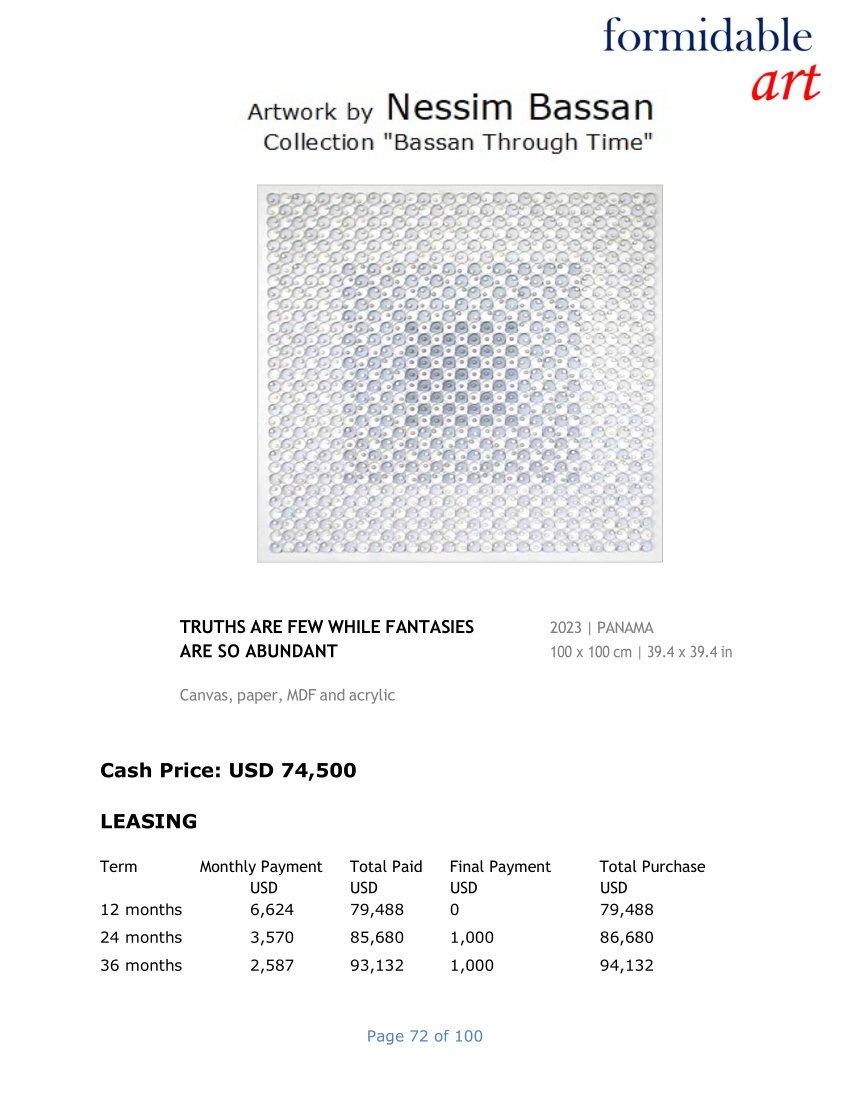 formidable
art

Artwork by Nessim Bassan
Collection "Bassan Through Time"

TRUTHS ARE FEW WHILE FANTASIES ARE SO ABUNDANT

2023 | PANAMA
100 x 100 cm | 39.4 x 39.4 in

Canvas, paper, MDF and acrylic

Cash Price: USD 74,500

LEASING

| Term | Monthly Payment USD | Total Paid USD | Final Payment USD | Total Purchase USD |
|---|---|---|---|---|
| 12 months | 6,624 | 79,488 | 0 | 79,488 |
| 24 months | 3,570 | 85,680 | 1,000 | 86,680 |
| 36 months | 2,587 | 93,132 | 1,000 | 94,132 |

Page 72 of 100